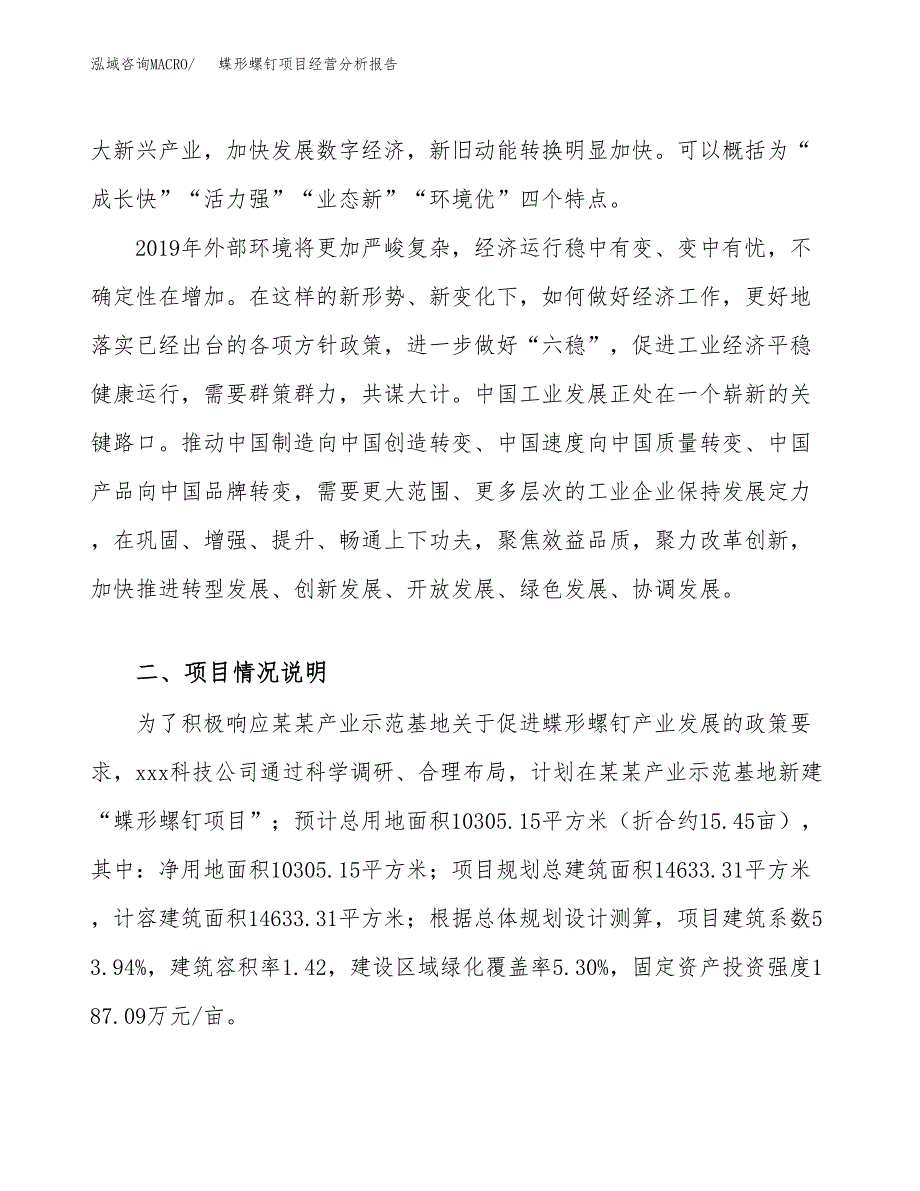 泓域咨询MACRO/　蝶形螺钉项目经营分析报告

大新兴产业，加快发展数字经济，新旧动能转换明显加快。可以概括为“成长快”“活力强”“业态新”“环境优”四个特点。

2019年外部环境将更加严峻复杂，经济运行稳中有变、变中有忧，不确定性在增加。在这样的新形势、新变化下，如何做好经济工作，更好地落实已经出台的各项方针政策，进一步做好“六稳”，促进工业经济平稳健康运行，需要群策群力，共谋大计。中国工业发展正处在一个崭新的关键路口。推动中国制造向中国创造转变、中国速度向中国质量转变、中国产品向中国品牌转变，需要更大范围、更多层次的工业企业保持发展定力，在巩固、增强、提升、畅通上下功夫，聚焦效益品质，聚力改革创新，加快推进转型发展、创新发展、开放发展、绿色发展、协调发展。

二、项目情况说明

为了积极响应某某产业示范基地关于促进蝶形螺钉产业发展的政策要求，xxx科技公司通过科学调研、合理布局，计划在某某产业示范基地新建“蝶形螺钉项目”；预计总用地面积10305.15平方米（折合约15.45亩），其中：净用地面积10305.15平方米；项目规划总建筑面积14633.31平方米，计容建筑面积14633.31平方米；根据总体规划设计测算，项目建筑系数53.94%，建筑容积率1.42，建设区域绿化覆盖率5.30%，固定资产投资强度187.09万元/亩。